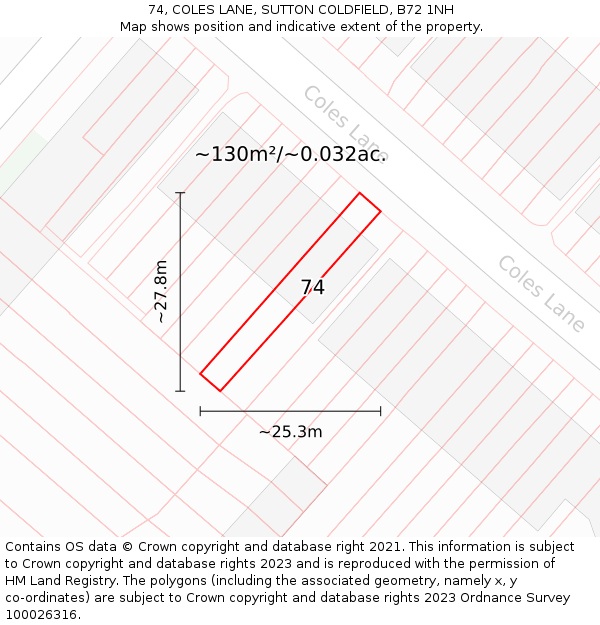 74, COLES LANE, SUTTON COLDFIELD, B72 1NH
Map shows position and indicative extent of the property.

Coles Lane

~130m²/~0.032ac.

~27.8m

74

Coles Lane

~25.3m

Contains OS data © Crown copyright and database right 2021. This information is subject to Crown copyright and database rights 2023 and is reproduced with the permission of HM Land Registry. The polygons (including the associated geometry, namely x, y co-ordinates) are subject to Crown copyright and database rights 2023 Ordnance Survey 100026316.